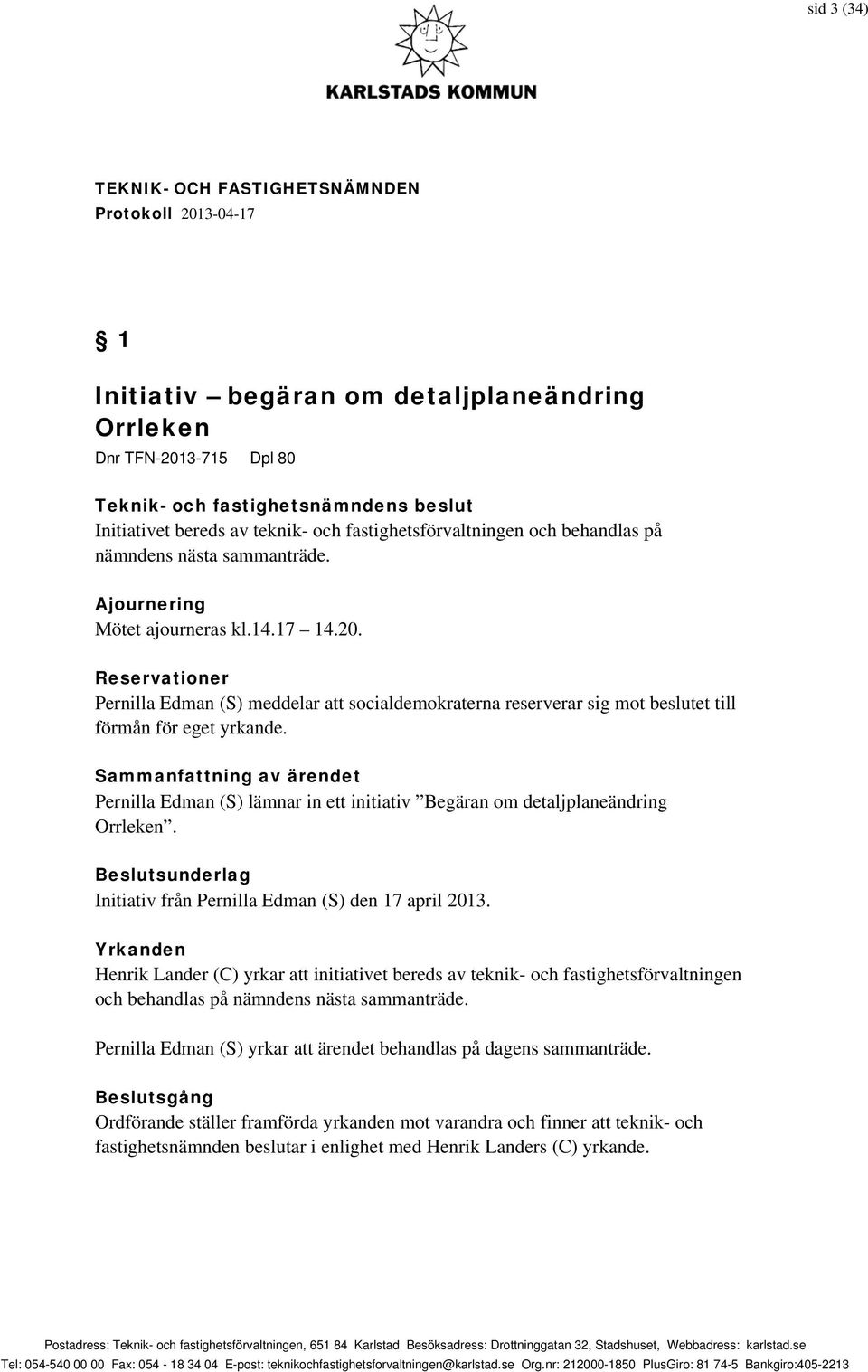 sid 3 (34)

KARLSTADS KOMMUN

TEKNIK- OCH FASTIGHETSNÄMNDEN
Protokoll 2013-04-17

§ 1

Initiativ – begäran om detaljplaneändring Orrleken
Dnr TFN-2013-715 Dpl 80

Teknik- och fastighetsnämndens beslut
Initiativet bereds av teknik- och fastighetsförvaltningen och behandlas på nämndens nästa sammanträde.

Ajournering
Mötet ajourneras kl.14.17 – 14.20.

Reservationer
Pernilla Edman (S) meddelar att socialdemokraterna reserverar sig mot beslutet till förmån för eget yrkande.

Sammanfattning av ärendet
Pernilla Edman (S) lämnar in ett initiativ ”Begäran om detaljplaneändring Orrleken”.

Beslutsunderlag
Initiativ från Pernilla Edman (S) den 17 april 2013.

Yrkanden
Henrik Lander (C) yrkar att initiativet bereds av teknik- och fastighetsförvaltningen och behandlas på nämndens nästa sammanträde.

Pernilla Edman (S) yrkar att ärendet behandlas på dagens sammanträde.

Beslutsgång
Ordförande ställer framförda yrkanden mot varandra och finner att teknik- och fastighetsnämnden beslutar i enlighet med Henrik Landers (C) yrkande.

Postadress: Teknik- och fastighetsförvaltningen, 651 84 Karlstad Besöksadress: Drottninggatan 32, Stadshuset, Webbadress: karlstad.se
Tel: 054-540 00 00 Fax: 054 - 18 34 04 E-post: teknikochfastighetsforvaltningen@karlstad.se Org.nr: 212000-1850 PlusGiro: 81 74-5 Bankgiro:405-2213